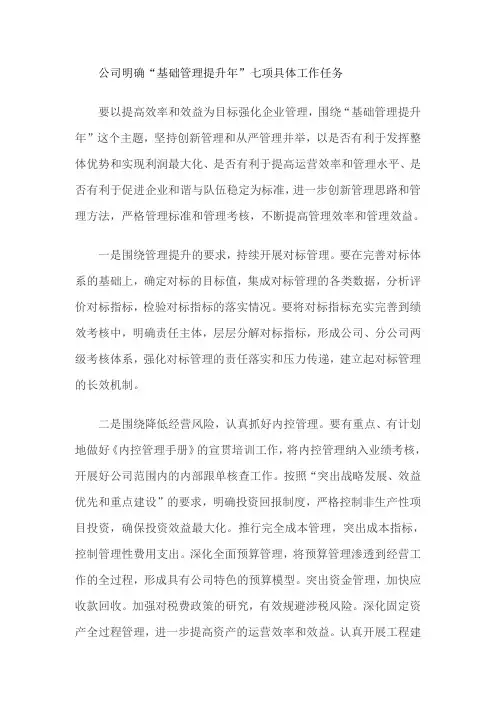 公司明确“基础管理提升年”七项具体工作任务

要以提高效率和效益为目标强化企业管理，围绕“基础管理提升年”这个主题，坚持创新管理和从严管理并举，以是否有利于发挥整体优势和实现利润最大化、是否有利于提高运营效率和管理水平、是否有利于促进企业和谐与队伍稳定为标准，进一步创新管理思路和管理方法，严格管理标准和管理考核，不断提高管理效率和管理效益。

一是围绕管理提升的要求，持续开展对标管理。要在完善对标体系的基础上，确定对标的目标值，集成对标管理的各类数据，分析评价对标指标，检验对标指标的落实情况。要将对标指标充实完善到绩效考核中，明确责任主体，层层分解对标指标，形成公司、分公司两级考核体系，强化对标管理的责任落实和压力传递，建立起对标管理的长效机制。

二是围绕降低经营风险，认真抓好内控管理。要有重点、有计划地做好《内控管理手册》的宣贯培训工作，将内控管理纳入业绩考核，开展好公司范围内的内部跟单核查工作。按照“突出战略发展、效益优先和重点建设”的要求，明确投资回报制度，严格控制非生产性项目投资，确保投资效益最大化。推行完全成本管理，突出成本指标，控制管理性费用支出。深化全面预算管理，将预算管理渗透到经营工作的全过程，形成具有公司特色的预算模型。突出资金管理，加快应收款回收。加强对税费政策的研究，有效规避涉税风险。深化固定资产全过程管理，进一步提高资产的运营效率和效益。认真开展工程建